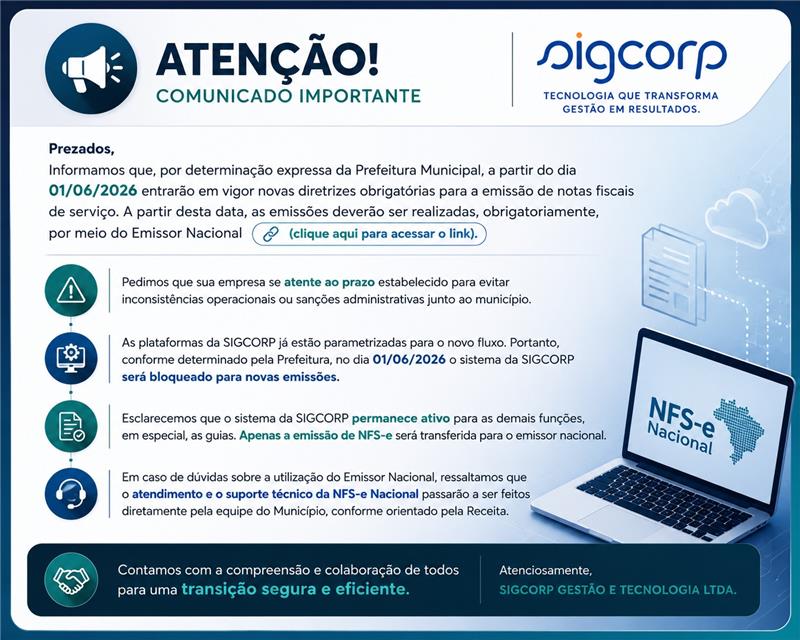 ATENÇÃO!
COMUNICADO IMPORTANTE

sigcorp
TECNOLOGIA QUE TRANSFORMA GESTÃO EM RESULTADOS.

Prezados,
Informamos que, por determinação expressa da Prefeitura Municipal, a partir do dia 01/06/2026 entrarão em vigor novas diretrizes obrigatórias para a emissão de notas fiscais de serviço. A partir desta data, as emissões deverão ser realizadas, obrigatoriamente, por meio do Emissor Nacional (clique aqui para acessar o link).

Pedimos que sua empresa se atente ao prazo estabelecido para evitar inconsistências operacionais ou sanções administrativas junto ao município.

As plataformas da SIGCORP já estão parametrizadas para o novo fluxo. Portanto, conforme determinado pela Prefeitura, no dia 01/06/2026 o sistema da SIGCORP será bloqueado para novas emissões.

Esclarecemos que o sistema da SIGCORP permanece ativo para as demais funções, em especial, as guias. Apenas a emissão de NFS-e será transferida para o emissor nacional.

Em caso de dúvidas sobre a utilização do Emissor Nacional, ressaltamos que o atendimento e o suporte técnico da NFS-e Nacional passarão a ser feitos diretamente pela equipe do Município, conforme orientado pela Receita.

NFS-e Nacional

Contamos com a compreensão e colaboração de todos para uma transição segura e eficiente.

Atenciosamente,
SIGCORP GESTÃO E TECNOLOGIA LTDA.